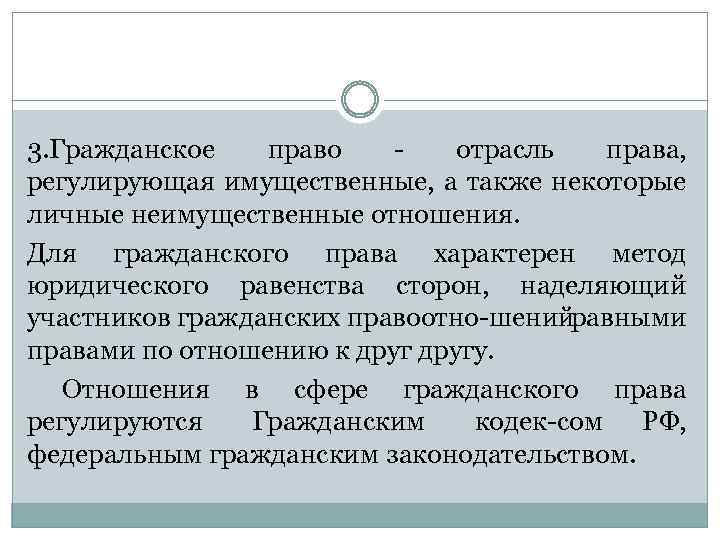 3.Гражданское право - отрасль права, регулирующая имущественные, а также некоторые личные неимущественные отношения.

Для гражданского права характерен метод юридического равенства сторон, наделяющий участников гражданских правоотно-шенийравными правами по отношению к друг другу.

Отношения в сфере гражданского права регулируются Гражданским кодек-сом РФ, федеральным гражданским законодательством.